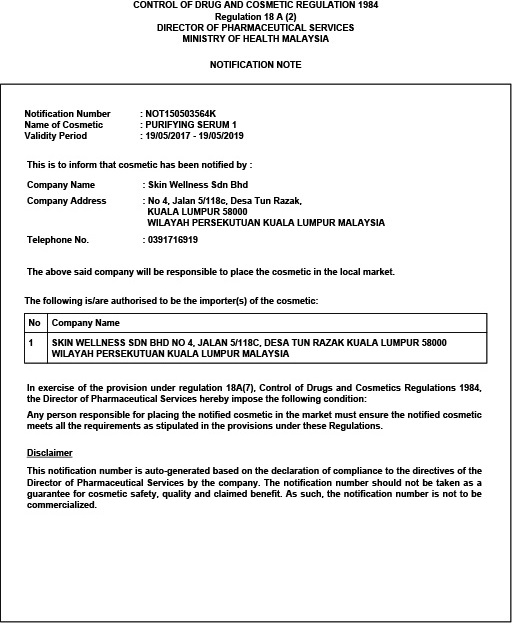 CONTROL OF DRUG AND COSMETIC REGULATION 1984
Regulation 18 A (2)
DIRECTOR OF PHARMACEUTICAL SERVICES
MINISTRY OF HEALTH MALAYSIA

NOTIFICATION NOTE

Notification Number : NOT150503564K
Name of Cosmetic : PURIFYING SERUM 1
Validity Period : 19/05/2017 - 19/05/2019

This is to inform that cosmetic has been notified by :

Company Name : Skin Wellness Sdn Bhd
Company Address : No 4, Jalan 5/118c, Desa Tun Razak, KUALA LUMPUR 58000 WILAYAH PERSEKUTUAN KUALA LUMPUR MALAYSIA
Telephone No. : 0391716919

The above said company will be responsible to place the cosmetic in the local market.

The following is/are authorised to be the importer(s) of the cosmetic:

| No | Company Name |
|---|---|
| 1 | SKIN WELLNESS SDN BHD NO 4, JALAN 5/118C, DESA TUN RAZAK KUALA LUMPUR 58000 WILAYAH PERSEKUTUAN KUALA LUMPUR MALAYSIA |

In exercise of the provision under regulation 18A(7), Control of Drugs and Cosmetics Regulations 1984, the Director of Pharmaceutical Services hereby impose the following condition:

Any person responsible for placing the notified cosmetic in the market must ensure the notified cosmetic meets all the requirements as stipulated in the provisions under these Regulations.

Disclaimer

This notification number is auto-generated based on the declaration of compliance to the directives of the Director of Pharmaceutical Services by the company. The notification number should not be taken as a guarantee for cosmetic safety, quality and claimed benefit. As such, the notification number is not to be commercialized.